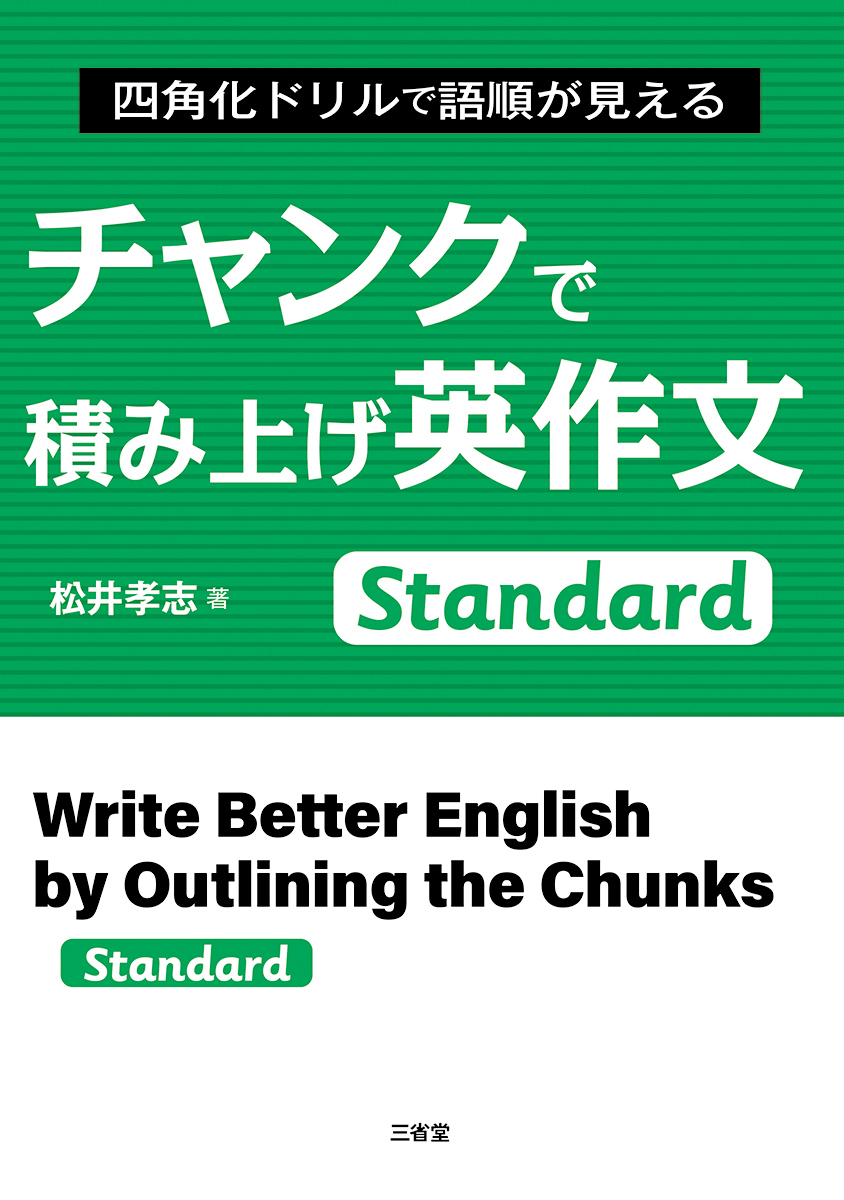 四角化ドリルで語順が見える

チャンクで
積み上げ英作文

松井孝志 著

Standard

Write Better English
by Outlining the Chunks

Standard

三省堂